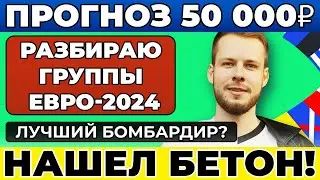 ПРОГНОЗ 50 000₽

РАЗБИРАЮ ГРУППЫ ЕВРО-2024

ЛУЧШИЙ БОМБАРДИР?

НАШЕЛ БЕТОН!